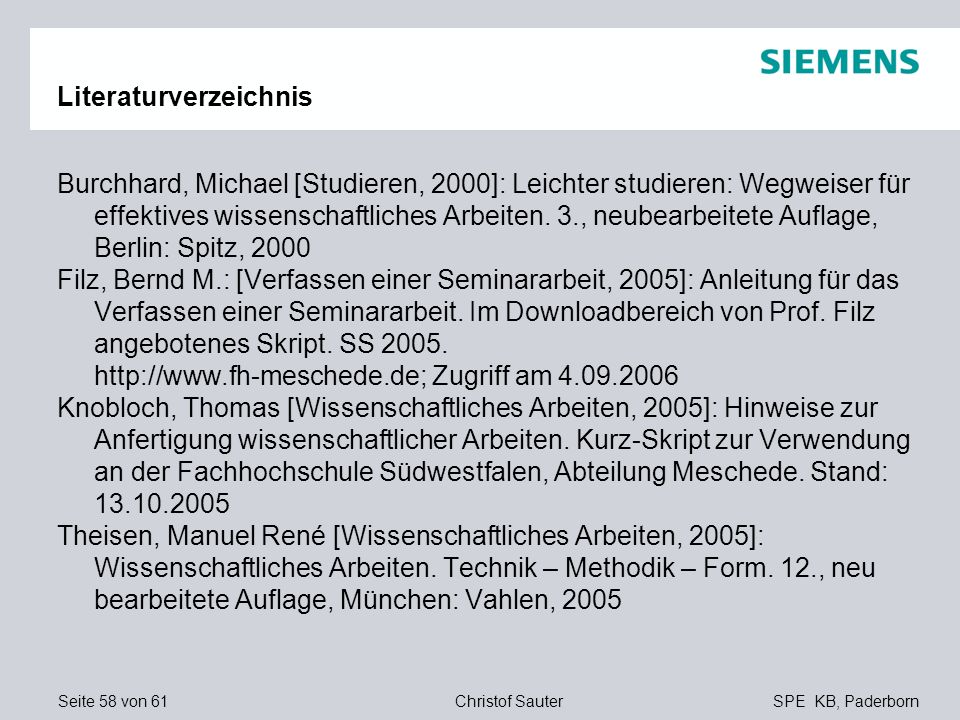 SIEMENS

Literaturverzeichnis

Burchhard, Michael [Studieren, 2000]: Leichter studieren: Wegweiser für effektives wissenschaftliches Arbeiten. 3., neubearbeitete Auflage, Berlin: Spitz, 2000

Filz, Bernd M.: [Verfassen einer Seminararbeit, 2005]: Anleitung für das Verfassen einer Seminararbeit. Im Downloadbereich von Prof. Filz angebotenes Skript. SS 2005. http://www.fh-meschede.de; Zugriff am 4.09.2006

Knobloch, Thomas [Wissenschaftliches Arbeiten, 2005]: Hinweise zur Anfertigung wissenschaftlicher Arbeiten. Kurz-Skript zur Verwendung an der Fachhochschule Südwestfalen, Abteilung Meschede. Stand: 13.10.2005

Theisen, Manuel René [Wissenschaftliches Arbeiten, 2005]: Wissenschaftliches Arbeiten. Technik – Methodik – Form. 12., neu bearbeitete Auflage, München: Vahlen, 2005

Seite 58 von 61 Christof Sauter SPE KB, Paderborn